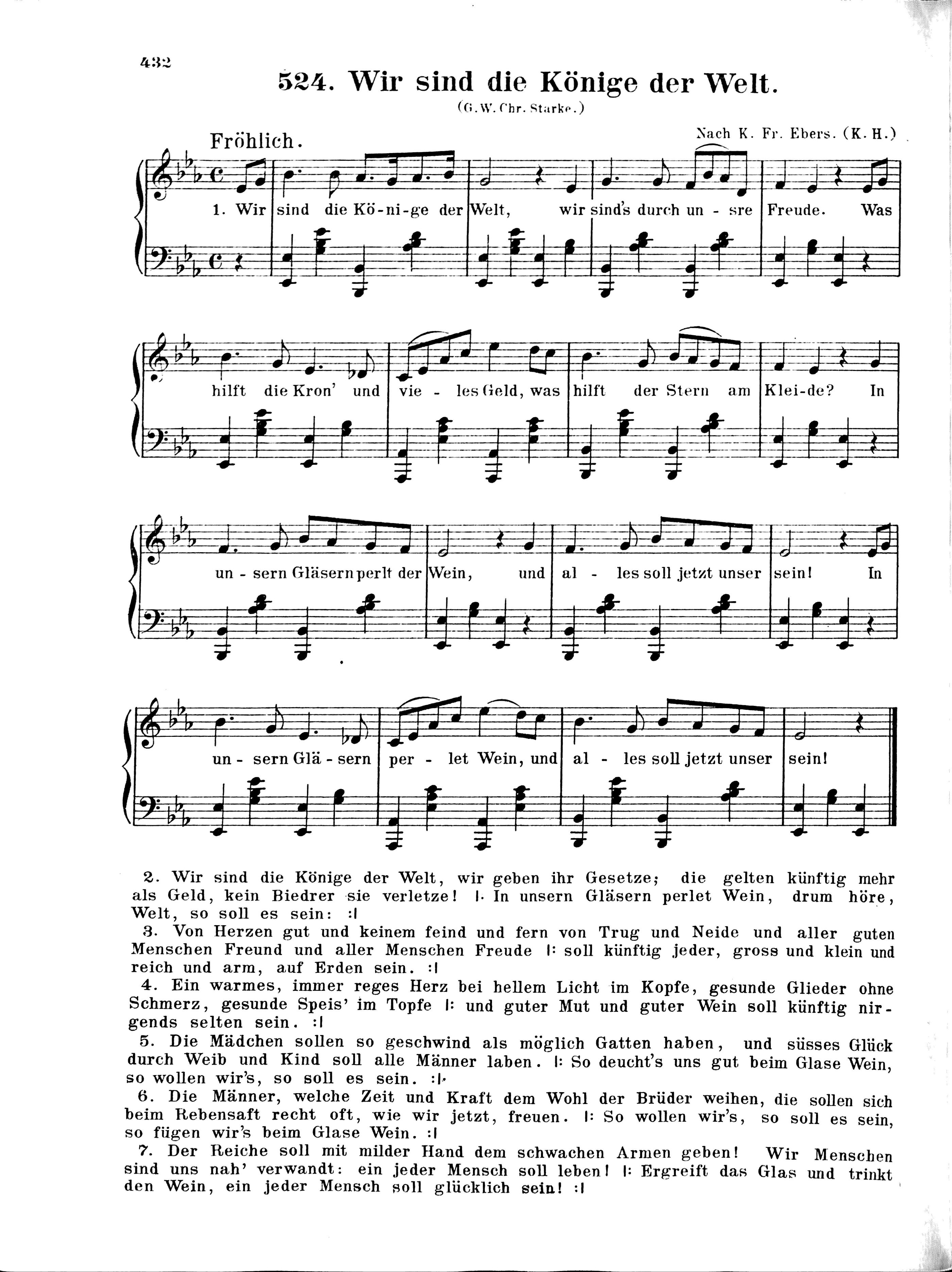 432

524. Wir sind die Könige der Welt.

(G. W. Chr. Starke.)

Fröhlich.

Nach K. Fr. Ebers. (K. H.)

1. Wir sind die Kö-ni-ge der Welt, wir sind's durch un-sre Freude. Was hilft die Kron' und vie-les Geld, was hilft der Stern am Klei-de? In un-sern Gläsern perlt der Wein, und al-les soll jetzt unser sein! In un-sern Glä-sern per-let Wein, und al-les soll jetzt unser sein!

2. Wir sind die Könige der Welt, wir geben ihr Gesetze; die gelten künftig mehr als Geld, kein Biedrer sie verletze! |: In unsern Gläsern perlet Wein, drum höre, Welt, so soll es sein: :|

3. Von Herzen gut und keinem feind und fern von Trug und Neide und aller guten Menschen Freund und aller Menschen Freude |: soll künftig jeder, gross und klein und reich und arm, auf Erden sein. :|

4. Ein warmes, immer reges Herz bei hellem Licht im Kopfe, gesunde Glieder ohne Schmerz, gesunde Speis' im Topfe |: und guter Mut und guter Wein soll künftig nirgends selten sein. :|

5. Die Mädchen sollen so geschwind als möglich Gatten haben, und süsses Glück durch Weib und Kind soll alle Männer laben. |: So deucht's uns gut beim Glase Wein, so wollen wir's, so soll es sein. :|

6. Die Männer, welche Zeit und Kraft dem Wohl der Brüder weihen, die sollen sich beim Rebensaft recht oft, wie wir jetzt, freuen. |: So wollen wir's, so soll es sein, so fügen wir's beim Glase Wein. :|

7. Der Reiche soll mit milder Hand dem schwachen Armen geben! Wir Menschen sind uns nah' verwandt: ein jeder Mensch soll leben! |: Ergreift das Glas und trinkt den Wein, ein jeder Mensch soll glücklich sein! :|